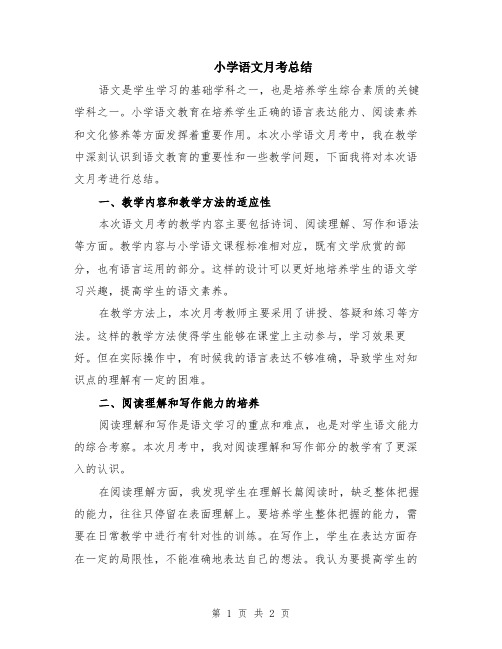 小学语文月考总结

语文是学生学习的基础学科之一，也是培养学生综合素质的关键学科之一。小学语文教育在培养学生正确的语言表达能力、阅读素养和文化修养等方面发挥着重要作用。本次小学语文月考中，我在教学中深刻认识到语文教育的重要性和一些教学问题，下面我将对本次语文月考进行总结。

一、教学内容和教学方法的适应性

本次语文月考的教学内容主要包括诗词、阅读理解、写作和语法等方面。教学内容与小学语文课程标准相对应，既有文学欣赏的部分，也有语言运用的部分。这样的设计可以更好地培养学生的语文学习兴趣，提高学生的语文素养。

在教学方法上，本次月考教师主要采用了讲授、答疑和练习等方法。这样的教学方法使得学生能够在课堂上主动参与，学习效果更好。但在实际操作中，有时候我的语言表达不够准确，导致学生对知识点的理解有一定的困难。

二、阅读理解和写作能力的培养

阅读理解和写作是语文学习的重点和难点，也是对学生语文能力的综合考察。本次月考中，我对阅读理解和写作部分的教学有了更深入的认识。

在阅读理解方面，我发现学生在理解长篇阅读时，缺乏整体把握的能力，往往只停留在表面理解上。要培养学生整体把握的能力，需要在日常教学中进行有针对性的训练。在写作上，学生在表达方面存在一定的局限性，不能准确地表达自己的想法。我认为要提高学生的

第 1 页 共 2 页